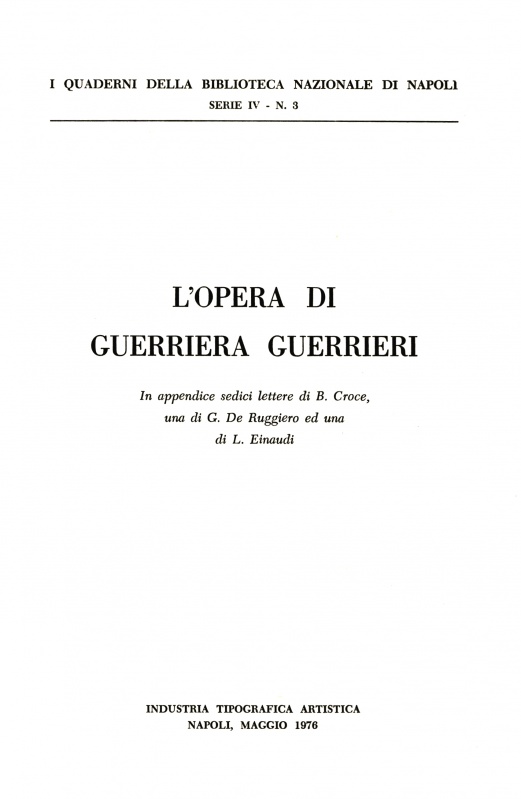 I QUADERNI DELLA BIBLIOTECA NAZIONALE DI NAPOLI
SERIE IV - N. 3

L'OPERA DI
GUERRIERA GUERRIERI

In appendice sedici lettere di B. Croce,
una di G. De Ruggiero ed una
di L. Einaudi

INDUSTRIA TIPOGRAFICA ARTISTICA
NAPOLI, MAGGIO 1976